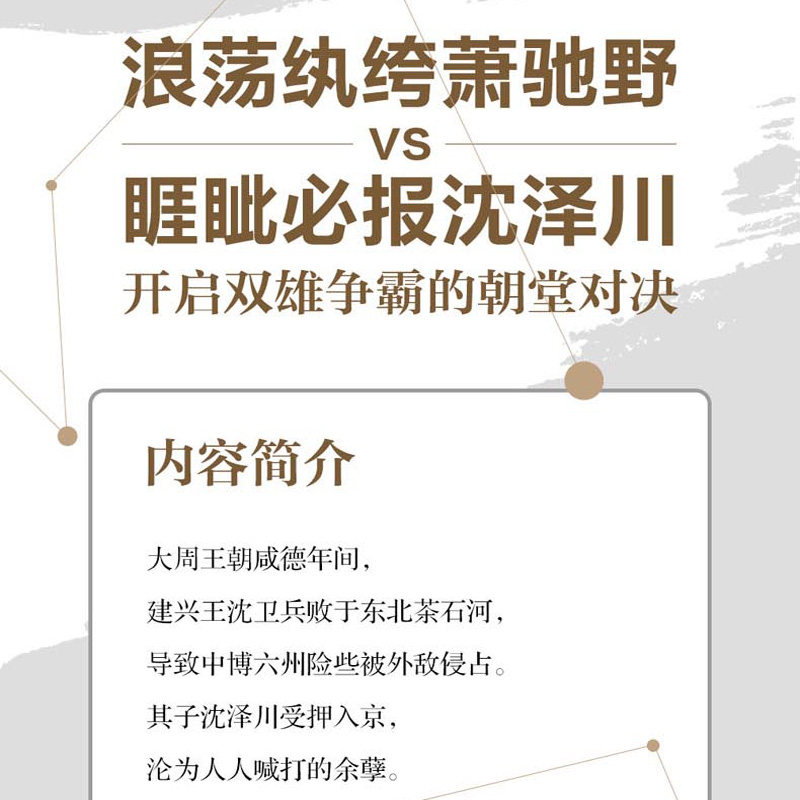 浪荡纨绔萧驰野

VS

睚眦必报沈泽川

开启双雄争霸的朝堂对决

内容简介

大周王朝咸德年间，

建兴王沈卫兵败于东北茶石河，

导致中博六州险些被外敌侵占。

其子沈泽川受押入京，

沦为人人喊打的余孽。